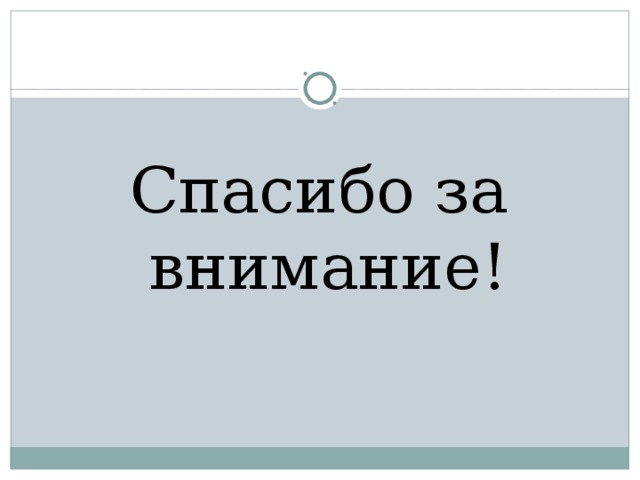 Спасибо за внимание!